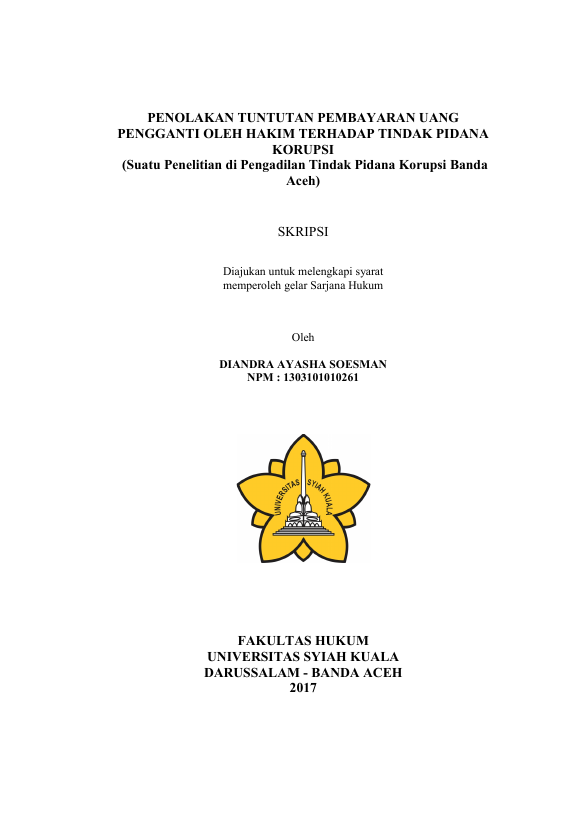 PENOLAKAN TUNTUTAN PEMBAYARAN UANG PENGGANTI OLEH HAKIM TERHADAP TINDAK PIDANA KORUPSI
(Suatu Penelitian di Pengadilan Tindak Pidana Korupsi Banda Aceh)

SKRIPSI

Diajukan untuk melengkapi syarat memperoleh gelar Sarjana Hukum

Oleh

DIANDRA AYASHA SOESMAN
NPM : 1303101010261

UNIVERSITAS SYIAH KUALA

FAKULTAS HUKUM
UNIVERSITAS SYIAH KUALA
DARUSSALAM - BANDA ACEH
2017